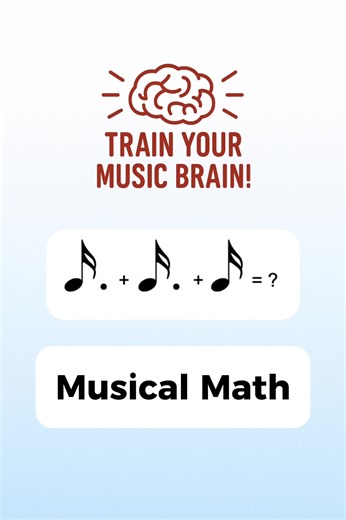 TRAIN YOUR MUSIC BRAIN!

+ + = ?

Musical Math